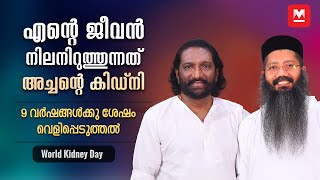 M

എന്റെ ജീവൻ നിലനിറുത്തുന്നത് അച്ചന്റെ കിഡ്നി

9 വർഷങ്ങൾക്കു ശേഷം വെളിപ്പെടുത്തൽ

World Kidney Day